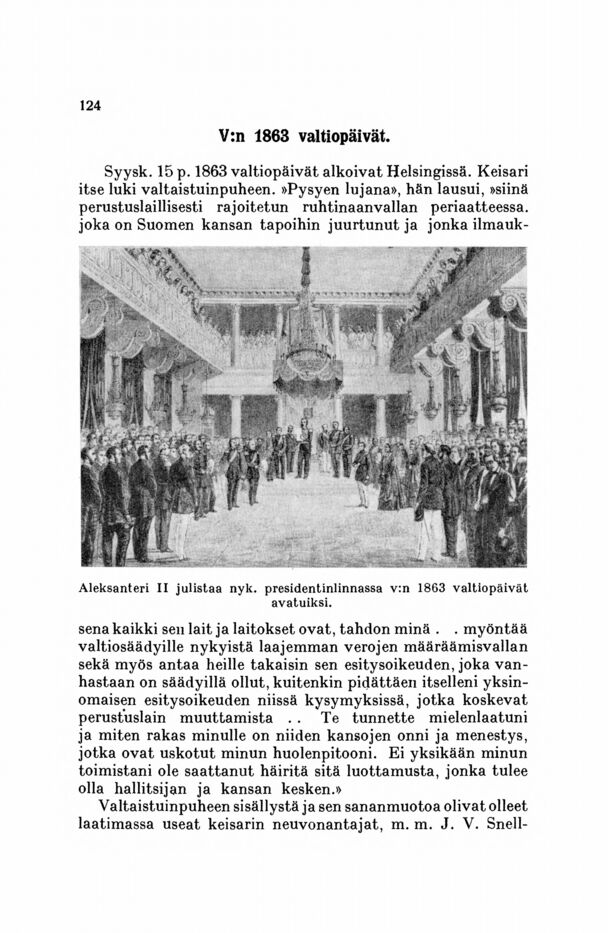 124

V:n 1863 valtiopäivät.

Syysk. 15 p. 1863 valtiopäivät alkoivat Helsingissä. Keisari itse luki valtaistuinpuheen. »Pysyen lujana», hän lausui, »siinä perustuslaillisesti rajoitetun ruhtinaanvallan periaatteessa. joka on Suomen kansan tapoihin juurtunut ja jonka ilmauk-

Aleksanteri II julistaa nyk. presidentinlinnassa v:n 1863 valtiopäivät avatuiksi.

sena kaikki sen lait ja laitokset ovat, tahdon minä . . myöntää valtiosäädyille nykyistä laajemman verojen määräämisvallan sekä myös antaa heille takaisin sen esitysoikeuden, joka vanhastaan on säädyillä ollut, kuitenkin pidättäen itselleni yksinomaisen esitysoikeuden niissä kysymyksissä, jotka koskevat perustuslain muuttamista . . Te tunnette mielenlaatuni ja miten rakas minulle on niiden kansojen onni ja menestys, jotka ovat uskotut minun huolenpitooni. Ei yksikään minun toimistani ole saattanut häiritä sitä luottamusta, jonka tulee olla hallitsijan ja kansan kesken.»

Valtaistuinpuheen sisällystä ja sen sananmuotoa olivat olleet laatimassa useat keisarin neuvonantajat, m. m. J. V. Snell-